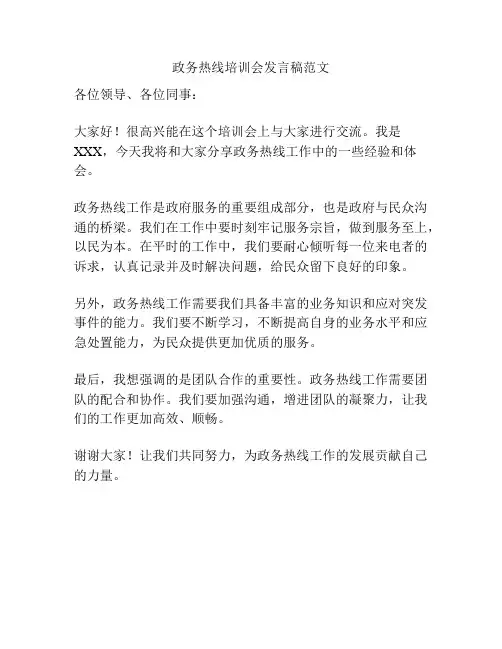 政务热线培训会发言稿范文

各位领导、各位同事：

大家好！很高兴能在这个培训会上与大家进行交流。我是XXX，今天我将和大家分享政务热线工作中的一些经验和体会。

政务热线工作是政府服务的重要组成部分，也是政府与民众沟通的桥梁。我们在工作中要时刻牢记服务宗旨，做到服务至上，以民为本。在平时的工作中，我们要耐心倾听每一位来电者的诉求，认真记录并及时解决问题，给民众留下良好的印象。

另外，政务热线工作需要我们具备丰富的业务知识和应对突发事件的能力。我们要不断学习，不断提高自身的业务水平和应急处置能力，为民众提供更加优质的服务。

最后，我想强调的是团队合作的重要性。政务热线工作需要团队的配合和协作。我们要加强沟通，增进团队的凝聚力，让我们的工作更加高效、顺畅。

谢谢大家！让我们共同努力，为政务热线工作的发展贡献自己的力量。